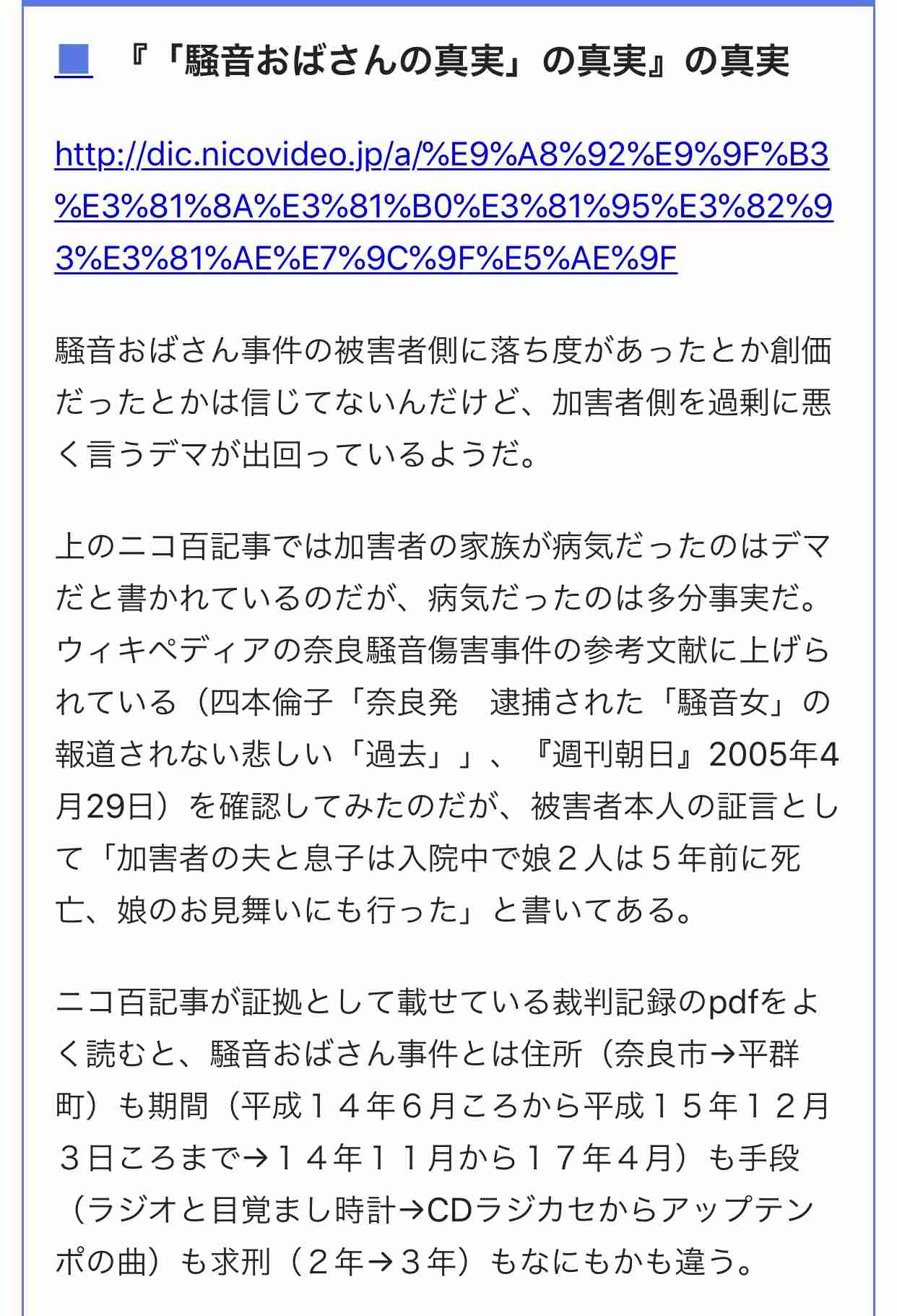 ■ 『「騒音おばさんの真実」の真実』の真実

http://dic.nicovideo.jp/a/%E9%A8%92%E9%9F%B3%E3%81%8A%E3%81%B0%E3%81%95%E3%82%93%E3%81%AE%E7%9C%9F%E5%AE%9F

騒音おばさん事件の被害者側に落ち度があったとか創価だったとかは信じてないんだけど、加害者側を過剰に悪く言うデマが出回っているようだ。

上のニコ百記事では加害者の家族が病気だったのはデマだと書かれているのだが、病気だったのは多分事実だ。ウィキペディアの奈良騒音傷害事件の参考文献に上げられている（四本倫子「奈良発　逮捕された「騒音女」の報道されない悲しい「過去」」、『週刊朝日』2005年4月29日）を確認してみたのだが、被害者本人の証言として「加害者の夫と息子は入院中で娘２人は５年前に死亡、娘のお見舞いにも行った」と書いてある。

ニコ百記事が証拠として載せている裁判記録のpdfをよく読むと、騒音おばさん事件とは住所（奈良市→平群町）も期間（平成１４年６月ころから平成１５年１２月３日ころまで→１４年１１月から１７年４月）も手段（ラジオと目覚まし時計→CDラジカセからアップテンポの曲）も求刑（２年→３年）もなにもかも違う。